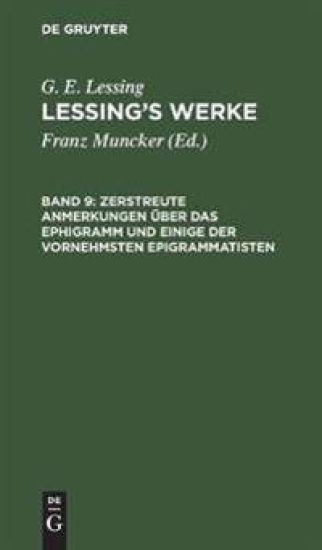 DE GRUYTER

G. E. Lessing
LESSING'S WERKE

Franz Muncker (Ed.)

BAND 9: ZERSTREUTE ANMERKUNGEN ÜBER DAS EPHIGRAMM UND EINIGE DER VORNEHMSTEN EPIGRAMMATISTEN

DE G